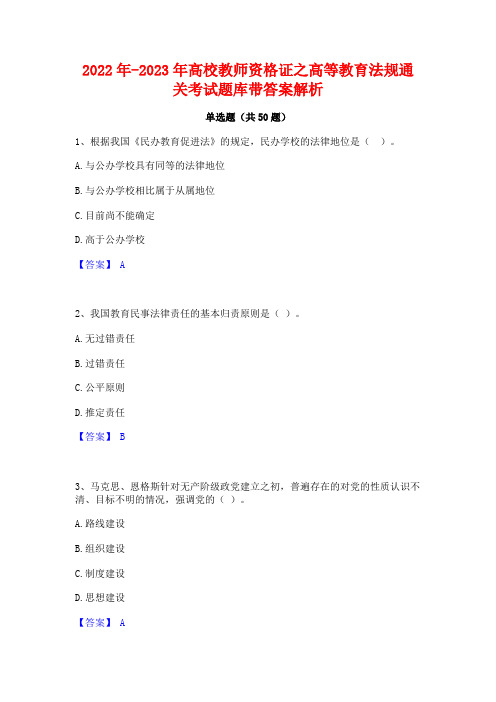 2022年-2023年高校教师资格证之高等教育法规通关考试题库带答案解析

单选题（共50题）

1、根据我国《民办教育促进法》的规定，民办学校的法律地位是（ ）。

A.与公办学校具有同等的法律地位

B.与公办学校相比属于从属地位

C.目前尚不能确定

D.高于公办学校

【答案】 A

2、我国教育民事法律责任的基本归责原则是（ ）。

A.无过错责任

B.过错责任

C.公平原则

D.推定责任

【答案】 B

3、马克思、恩格斯针对无产阶级政党建立之初，普遍存在的对党的性质认识不清、目标不明的情况，强调党的（ ）。

A.路线建设

B.组织建设

C.制度建设

D.思想建设

【答案】 A